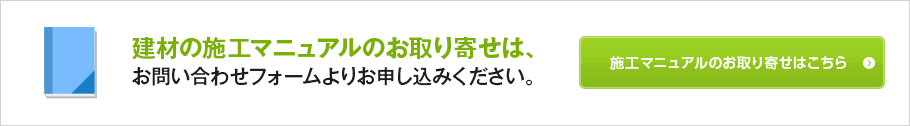 建材の施工マニュアルのお取り寄せは、
お問い合わせフォームよりお申し込みください。

施工マニュアルのお取り寄せはこちら